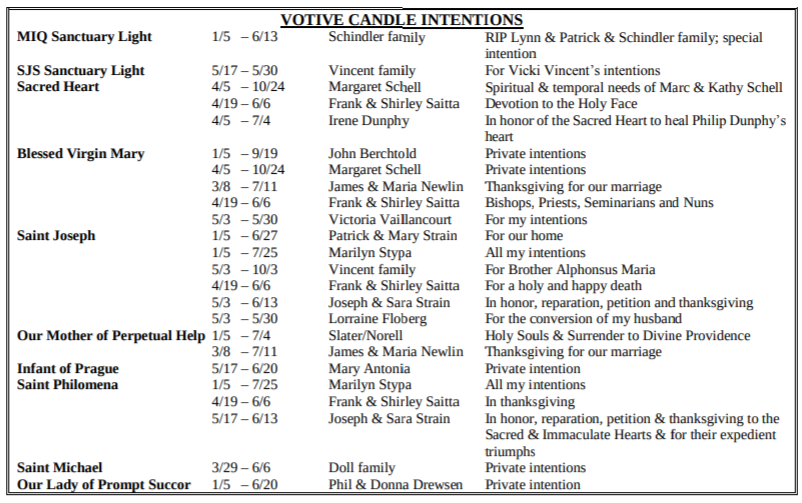 VOTIVE CANDLE INTENTIONS

| | | | |
|---|---|---|---|
| MIQ Sanctuary Light | 1/5 – 6/13 | Schindler family | RIP Lynn & Patrick & Schindler family; special intention |
| SJS Sanctuary Light | 5/17 – 5/30 | Vincent family | For Vicki Vincent's intentions |
| Sacred Heart | 4/5 – 10/24 | Margaret Schell | Spiritual & temporal needs of Marc & Kathy Schell |
| | 4/19 – 6/6 | Frank & Shirley Saitta | Devotion to the Holy Face |
| | 4/5 – 7/4 | Irene Dunphy | In honor of the Sacred Heart to heal Philip Dunphy's heart |
| Blessed Virgin Mary | 1/5 – 9/19 | John Berchtold | Private intentions |
| | 4/5 – 10/24 | Margaret Schell | Private intentions |
| | 3/8 – 7/11 | James & Maria Newlin | Thanksgiving for our marriage |
| | 4/19 – 6/6 | Frank & Shirley Saitta | Bishops, Priests, Seminarians and Nuns |
| | 5/3 – 5/30 | Victoria Vaillancourt | For my intentions |
| Saint Joseph | 1/5 – 6/27 | Patrick & Mary Strain | For our home |
| | 1/5 – 7/25 | Marilyn Stypa | All my intentions |
| | 5/3 – 10/3 | Vincent family | For Brother Alphonsus Maria |
| | 4/19 – 6/6 | Frank & Shirley Saitta | For a holy and happy death |
| | 5/3 – 6/13 | Joseph & Sara Strain | In honor, reparation, petition and thanksgiving |
| | 5/3 – 5/30 | Lorraine Floberg | For the conversion of my husband |
| Our Mother of Perpetual Help | 1/5 – 7/4 | Slater/Norell | Holy Souls & Surrender to Divine Providence |
| | 3/8 – 7/11 | James & Maria Newlin | Thanksgiving for our marriage |
| Infant of Prague | 5/17 – 6/20 | Mary Antonia | Private intention |
| Saint Philomena | 1/5 – 7/25 | Marilyn Stypa | All my intentions |
| | 4/19 – 6/6 | Frank & Shirley Saitta | In thanksgiving |
| | 5/17 – 6/13 | Joseph & Sara Strain | In honor, reparation, petition & thanksgiving to the Sacred & Immaculate Hearts & for their expedient triumphs |
| Saint Michael | 3/29 – 6/6 | Doll family | Private intentions |
| Our Lady of Prompt Succor | 1/5 – 6/20 | Phil & Donna Drewsen | Private intention |